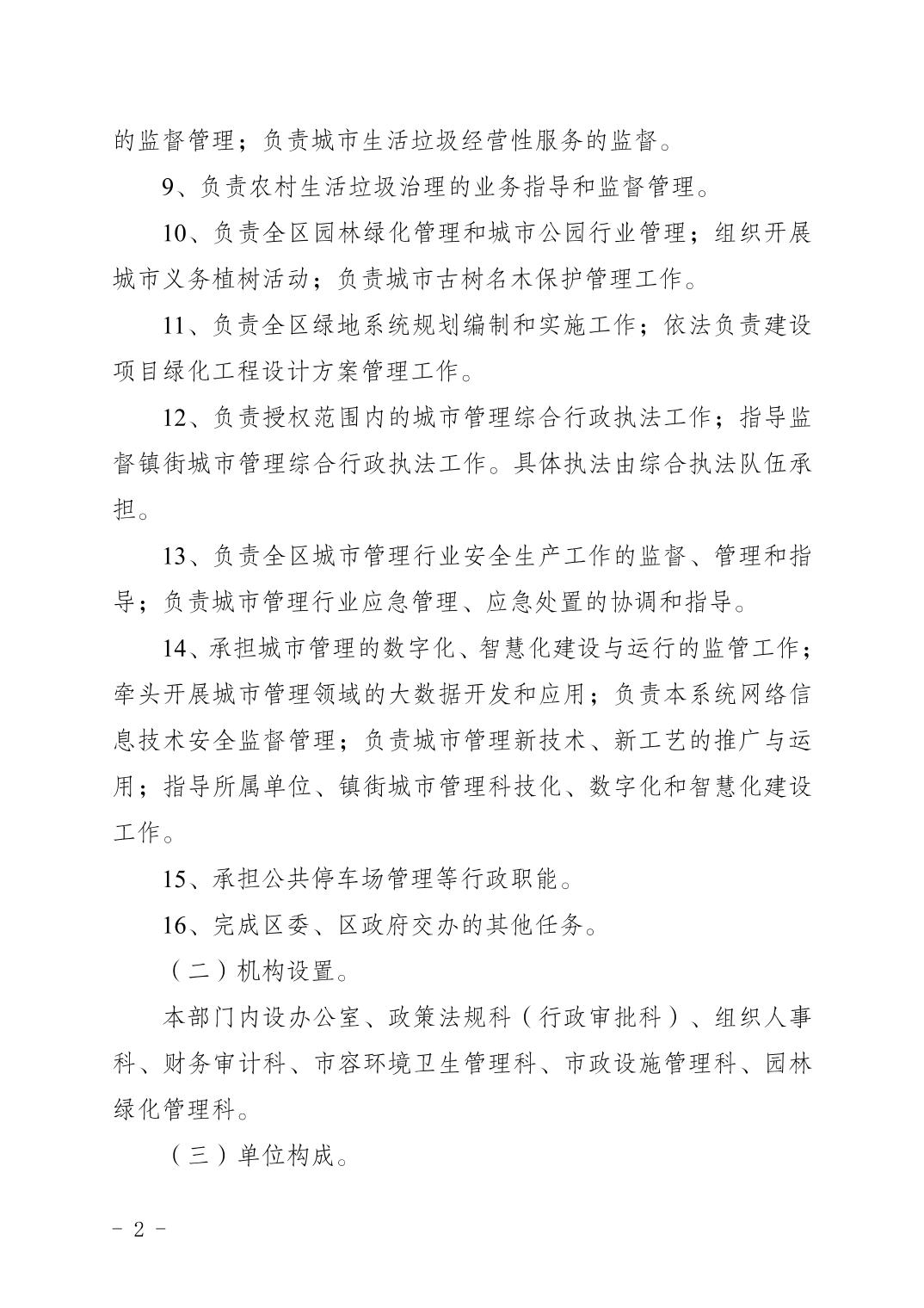 的监督管理；负责城市生活垃圾经营性服务的监督。

9、负责农村生活垃圾治理的业务指导和监督管理。

10、负责全区园林绿化管理和城市公园行业管理；组织开展城市义务植树活动；负责城市古树名木保护管理工作。

11、负责全区绿地系统规划编制和实施工作；依法负责建设项目绿化工程设计方案管理工作。

12、负责授权范围内的城市管理综合行政执法工作；指导监督镇街城市管理综合行政执法工作。具体执法由综合执法队伍承担。

13、负责全区城市管理行业安全生产工作的监督、管理和指导；负责城市管理行业应急管理、应急处置的协调和指导。

14、承担城市管理的数字化、智慧化建设与运行的监管工作；牵头开展城市管理领域的大数据开发和应用；负责本系统网络信息技术安全监督管理；负责城市管理新技术、新工艺的推广与运用；指导所属单位、镇街城市管理科技化、数字化和智慧化建设工作。

15、承担公共停车场管理等行政职能。

16、完成区委、区政府交办的其他任务。

（二）机构设置。

本部门内设办公室、政策法规科（行政审批科）、组织人事科、财务审计科、市容环境卫生管理科、市政设施管理科、园林绿化管理科。

（三）单位构成。

- 2 -